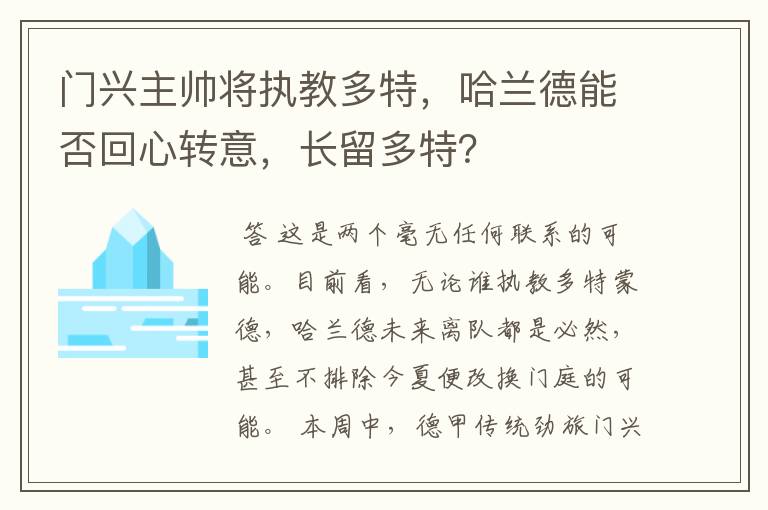 门兴主帅将执教多特，哈兰德能否回心转意，长留多特?

答 这是两个毫无任何联系的可能。目前看，无论谁执教多特蒙德，哈兰德未来离队都是必然，甚至不排除今夏便改换门庭的可能。 本周中，德甲传统劲旅门兴